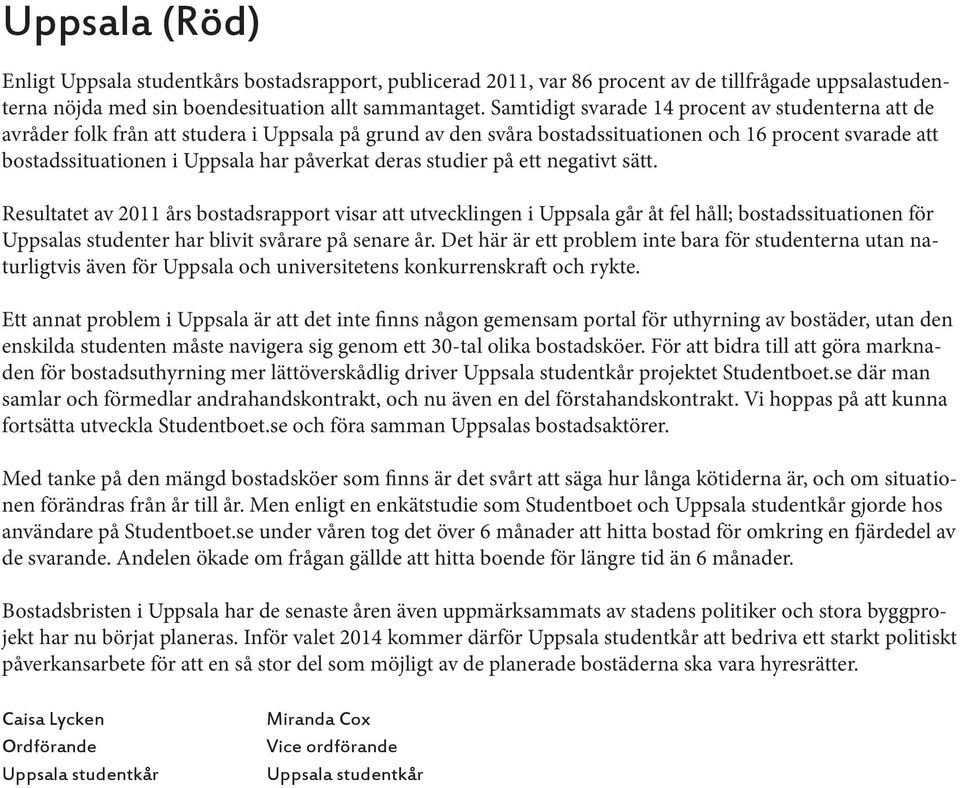 Uppsala (Röd)

Enligt Uppsala studentkårs bostadsrapport, publicerad 2011, var 86 procent av de tillfrågade uppsalastudenterna nöjda med sin boendesituation allt sammantaget. Samtidigt svarade 14 procent av studenterna att de avråder folk från att studera i Uppsala på grund av den svåra bostadssituationen och 16 procent svarade att bostadssituationen i Uppsala har påverkat deras studier på ett negativt sätt.

Resultatet av 2011 års bostadsrapport visar att utvecklingen i Uppsala går åt fel håll; bostadssituationen för Uppsalas studenter har blivit svårare på senare år. Det här är ett problem inte bara för studenterna utan naturligtvis även för Uppsala och universitetens konkurrenskraft och rykte.

Ett annat problem i Uppsala är att det inte finns någon gemensam portal för uthyrning av bostäder, utan den enskilda studenten måste navigera sig genom ett 30-tal olika bostadsköer. För att bidra till att göra marknaden för bostadsuthyrning mer lättöverskådlig driver Uppsala studentkår projektet Studentboet.se där man samlar och förmedlar andrahandskontrakt, och nu även en del förstahandskontrakt. Vi hoppas på att kunna fortsätta utveckla Studentboet.se och föra samman Uppsalas bostadsaktörer.

Med tanke på den mängd bostadsköer som finns är det svårt att säga hur långa kötiderna är, och om situationen förändras från år till år. Men enligt en enkätstudie som Studentboet och Uppsala studentkår gjorde hos användare på Studentboet.se under våren tog det över 6 månader att hitta bostad för omkring en fjärdedel av de svarande. Andelen ökade om frågan gällde att hitta boende för längre tid än 6 månader.

Bostadsbristen i Uppsala har de senaste åren även uppmärksammats av stadens politiker och stora byggprojekt har nu börjat planeras. Inför valet 2014 kommer därför Uppsala studentkår att bedriva ett starkt politiskt påverkansarbete för att en så stor del som möjligt av de planerade bostäderna ska vara hyresrätter.

Caisa Lycken
Ordförande
Uppsala studentkår

Miranda Cox
Vice ordförande
Uppsala studentkår